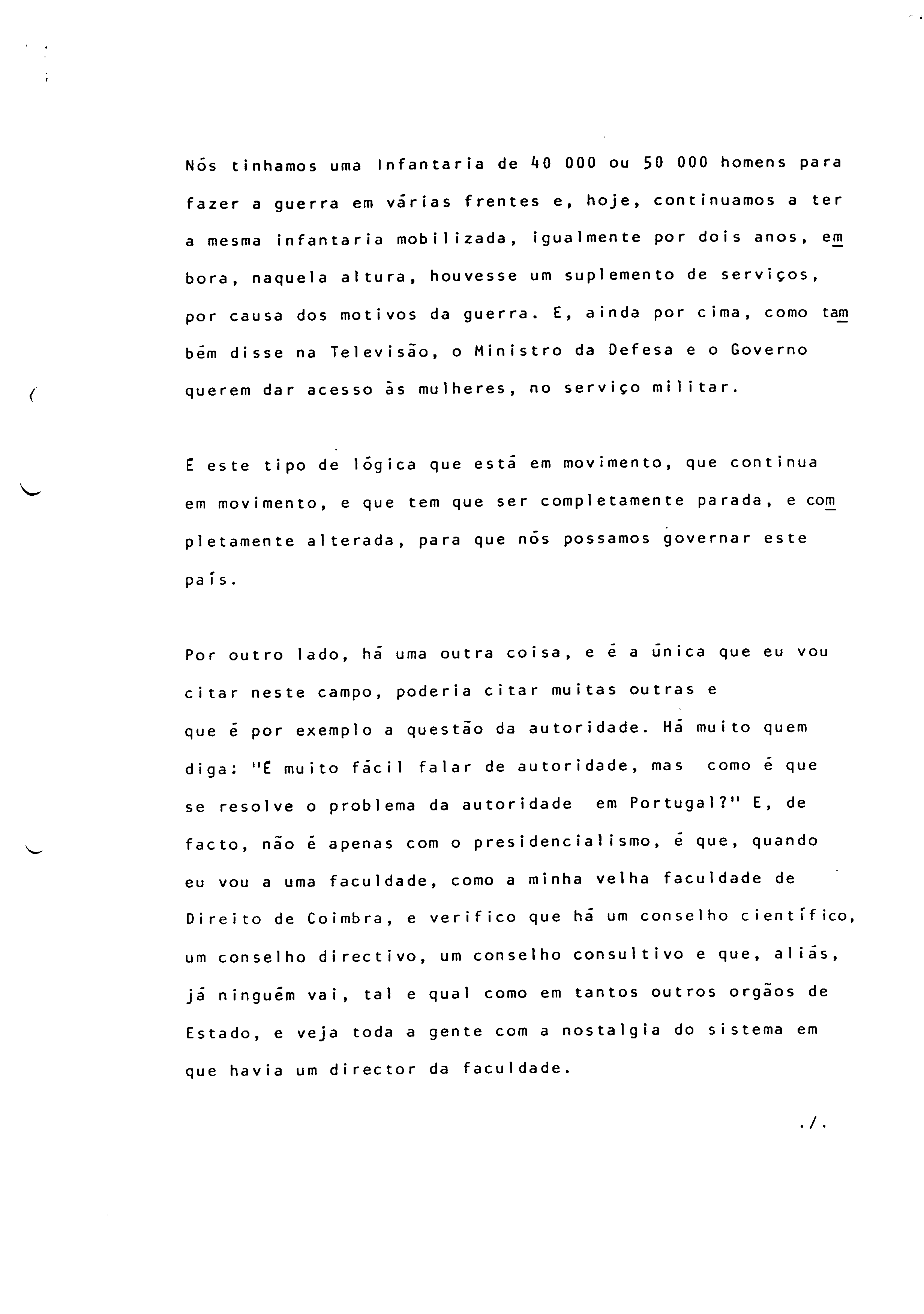 Nós tinhamos uma Infantaria de 40 000 ou 50 000 homens para fazer a guerra em várias frentes e, hoje, continuamos a ter a mesma infantaria mobilizada, igualmente por dois anos, embora, naquela altura, houvesse um suplemento de serviços, por causa dos motivos da guerra. E, ainda por cima, como também disse na Televisão, o Ministro da Defesa e o Governo querem dar acesso às mulheres, no serviço militar.

É este tipo de lógica que está em movimento, que continua em movimento, e que tem que ser completamente parada, e completamente alterada, para que nós possamos governar este país.

Por outro lado, há uma outra coisa, e é a única que eu vou citar neste campo, poderia citar muitas outras e que é por exemplo a questão da autoridade. Há muito quem diga: "É muito fácil falar de autoridade, mas como é que se resolve o problema da autoridade em Portugal?" E, de facto, não é apenas com o presidencialismo, é que, quando eu vou a uma faculdade, como a minha velha faculdade de Direito de Coimbra, e verifico que há um conselho científico, um conselho directivo, um conselho consultivo e que, aliás, já ninguém vai, tal e qual como em tantos outros orgãos de Estado, e veja toda a gente com a nostalgia do sistema em que havia um director da faculdade.

./.